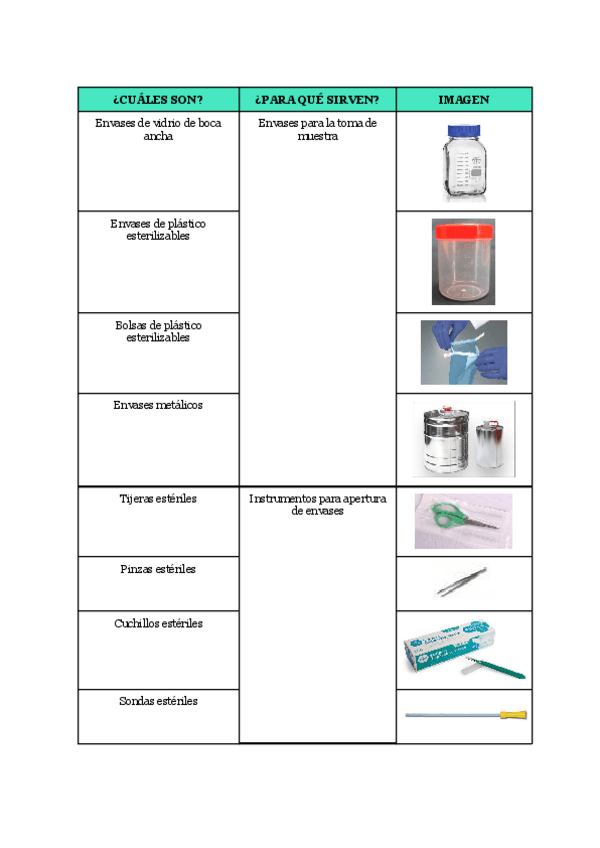 | ¿CUÁLES SON? | ¿PARA QUÉ SIRVEN? | IMAGEN |
|---|---|---|
| Envases de vidrio de boca ancha | Envases para la toma de muestra | |
| Envases de plástico esterilizables | | |
| Bolsas de plástico esterilizables | | |
| Envases metálicos | | |
| Tijeras estériles | Instrumentos para apertura de envases | |
| Pinzas estériles | | |
| Cuchillos estériles | | |
| Sondas estériles | | |